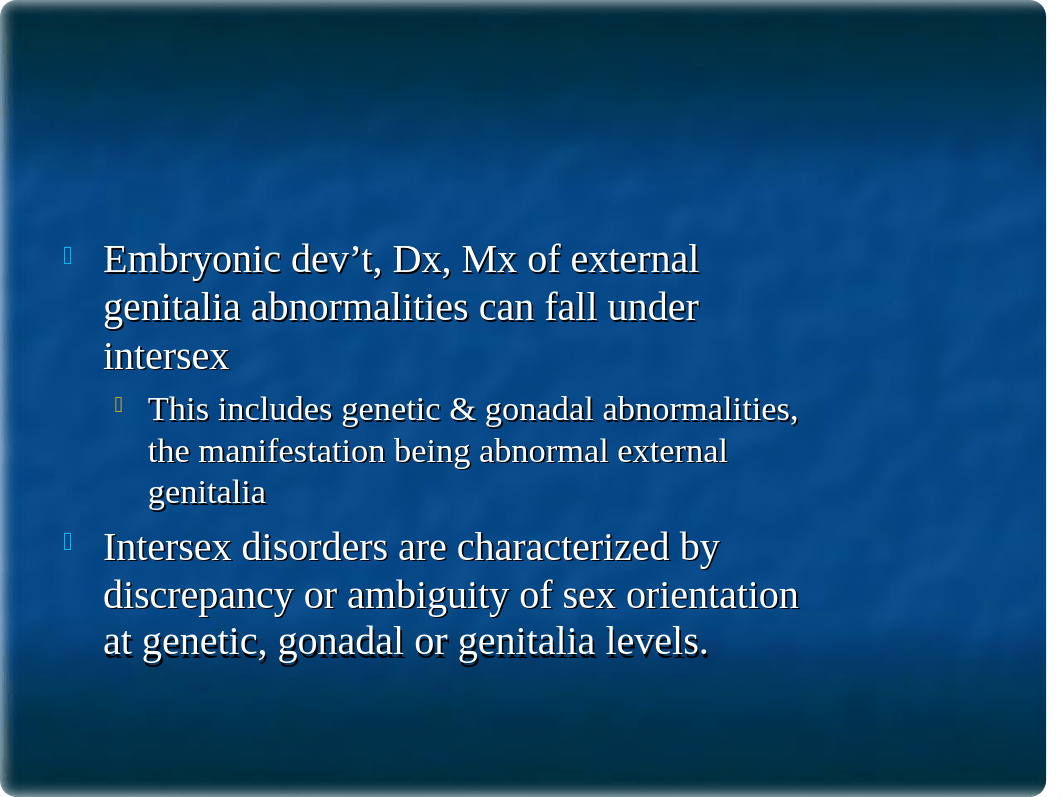 Embryonic dev’t, Dx, Mx of external genitalia abnormalities can fall under intersex

This includes genetic & gonadal abnormalities, the manifestation being abnormal external genitalia

Intersex disorders are characterized by discrepancy or ambiguity of sex orientation at genetic, gonadal or genitalia levels.